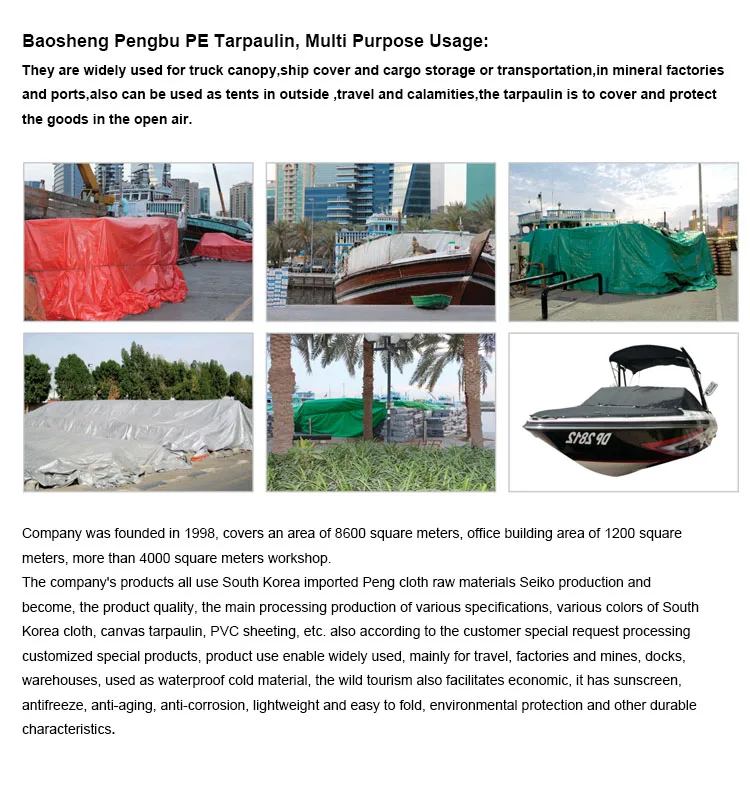 Baosheng Pengbu PE Tarpaulin, Multi Purpose Usage:

They are widely used for truck canopy,ship cover and cargo storage or transportation,in mineral factories and ports,also can be used as tents in outside ,travel and calamities,the tarpaulin is to cover and protect the goods in the open air.

DP 2812

Company was founded in 1998, covers an area of 8600 square meters, office building area of 1200 square meters, more than 4000 square meters workshop.
The company's products all use South Korea imported Peng cloth raw materials Seiko production and become, the product quality, the main processing production of various specifications, various colors of South Korea cloth, canvas tarpaulin, PVC sheeting, etc. also according to the customer special request processing customized special products, product use enable widely used, mainly for travel, factories and mines, docks, warehouses, used as waterproof cold material, the wild tourism also facilitates economic, it has sunscreen, antifreeze, anti-aging, anti-corrosion, lightweight and easy to fold, environmental protection and other durable characteristics.